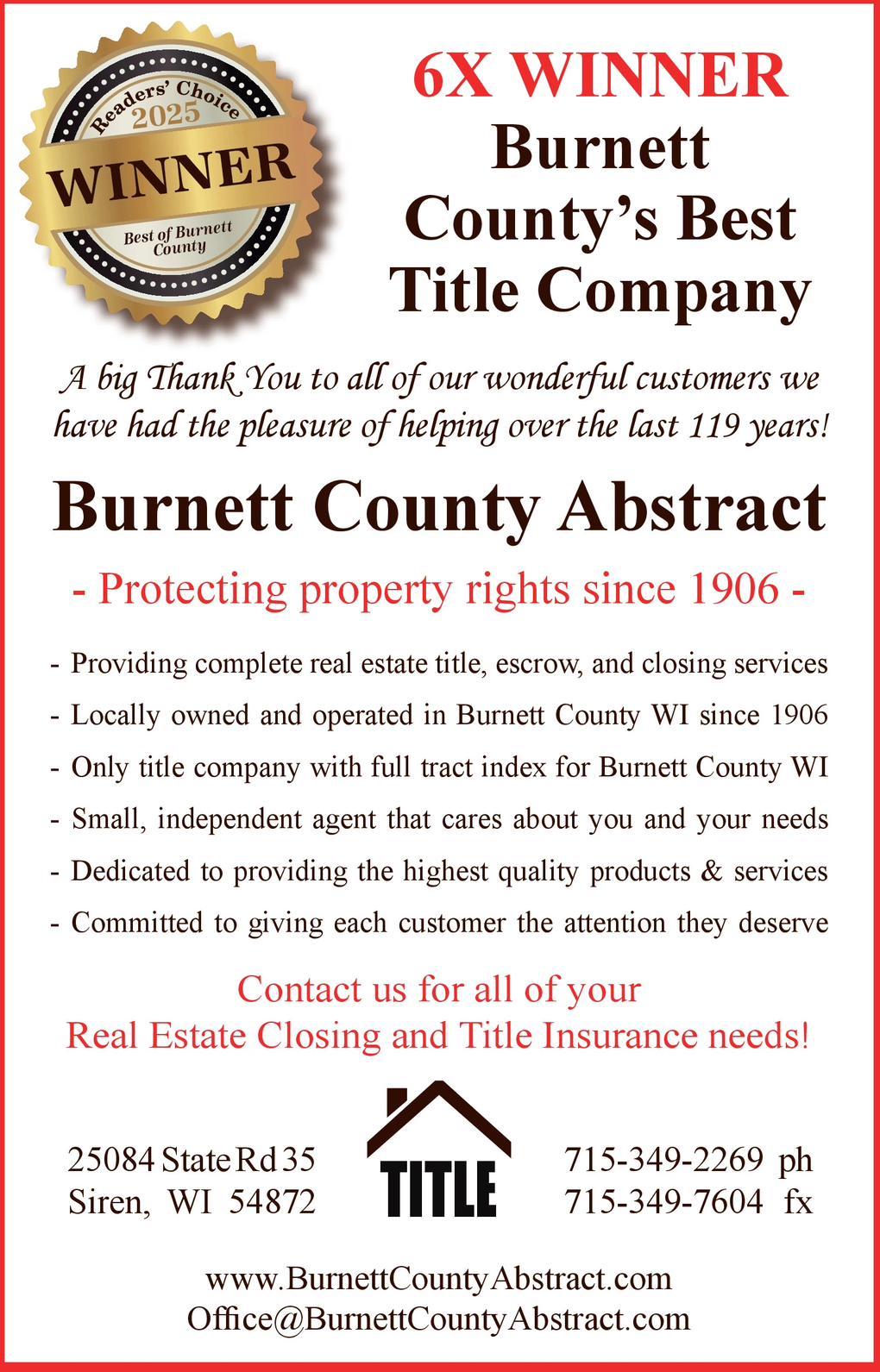 Readers' Choice 2025
WINNER
Best of Burnett County

6X WINNER
Burnett County's Best Title Company

A big Thank You to all of our wonderful customers we have had the pleasure of helping over the last 119 years!

Burnett County Abstract

- Protecting property rights since 1906 -

- Providing complete real estate title, escrow, and closing services
- Locally owned and operated in Burnett County WI since 1906
- Only title company with full tract index for Burnett County WI
- Small, independent agent that cares about you and your needs
- Dedicated to providing the highest quality products & services
- Committed to giving each customer the attention they deserve

Contact us for all of your
Real Estate Closing and Title Insurance needs!

25084 State Rd 35
Siren, WI 54872

TITLE

715-349-2269 ph
715-349-7604 fx

www.BurnettCountyAbstract.com
Office@BurnettCountyAbstract.com